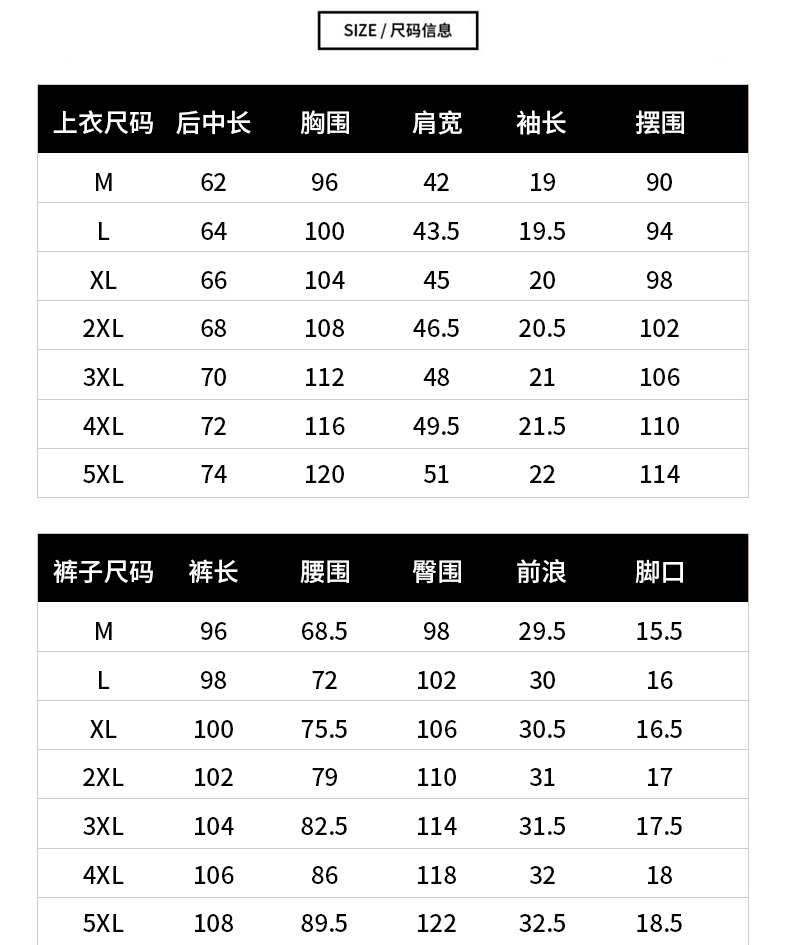 SIZE / 尺码信息

| 上衣尺码 | 后中长 | 胸围 | 肩宽 | 袖长 | 摆围 |
|---|---|---|---|---|---|
| M | 62 | 96 | 42 | 19 | 90 |
| L | 64 | 100 | 43.5 | 19.5 | 94 |
| XL | 66 | 104 | 45 | 20 | 98 |
| 2XL | 68 | 108 | 46.5 | 20.5 | 102 |
| 3XL | 70 | 112 | 48 | 21 | 106 |
| 4XL | 72 | 116 | 49.5 | 21.5 | 110 |
| 5XL | 74 | 120 | 51 | 22 | 114 |

| 裤子尺码 | 裤长 | 腰围 | 臀围 | 前浪 | 脚口 |
|---|---|---|---|---|---|
| M | 96 | 68.5 | 98 | 29.5 | 15.5 |
| L | 98 | 72 | 102 | 30 | 16 |
| XL | 100 | 75.5 | 106 | 30.5 | 16.5 |
| 2XL | 102 | 79 | 110 | 31 | 17 |
| 3XL | 104 | 82.5 | 114 | 31.5 | 17.5 |
| 4XL | 106 | 86 | 118 | 32 | 18 |
| 5XL | 108 | 89.5 | 122 | 32.5 | 18.5 |